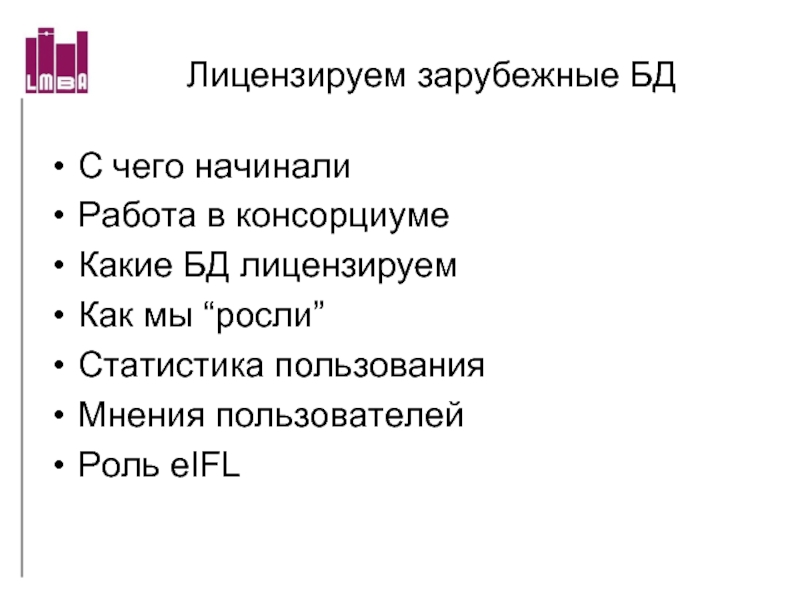 LMBA

Лицензируем зарубежные БД

• С чего начинали
• Работа в консорциуме
• Какие БД лицензируем
• Как мы "росли"
• Статистика пользования
• Мнения пользователей
• Роль eIFL